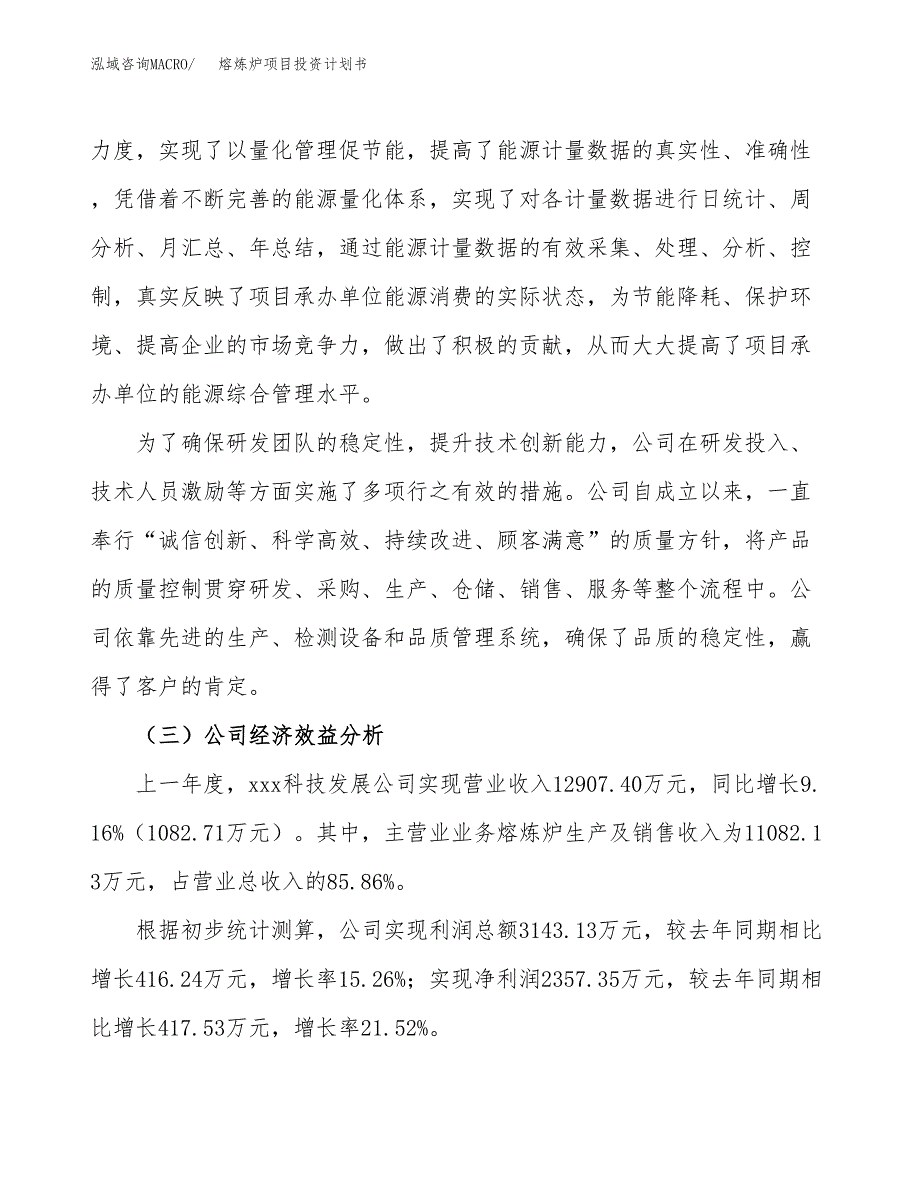 泓域咨询MACRO/　熔炼炉项目投资计划书

力度，实现了以量化管理促节能，提高了能源计量数据的真实性、准确性，凭借着不断完善的能源量化体系，实现了对各计量数据进行日统计、周分析、月汇总、年总结，通过能源计量数据的有效采集、处理、分析、控制，真实反映了项目承办单位能源消费的实际状态，为节能降耗、保护环境、提高企业的市场竞争力，做出了积极的贡献，从而大大提高了项目承办单位的能源综合管理水平。

为了确保研发团队的稳定性，提升技术创新能力，公司在研发投入、技术人员激励等方面实施了多项行之有效的措施。公司自成立以来，一直奉行“诚信创新、科学高效、持续改进、顾客满意”的质量方针，将产品的质量控制贯穿研发、采购、生产、仓储、销售、服务等整个流程中。公司依靠先进的生产、检测设备和品质管理系统，确保了品质的稳定性，赢得了客户的肯定。

（三）公司经济效益分析

上一年度，xxx科技发展公司实现营业收入12907.40万元，同比增长9.16%（1082.71万元）。其中，主营业业务熔炼炉生产及销售收入为11082.13万元，占营业总收入的85.86%。

根据初步统计测算，公司实现利润总额3143.13万元，较去年同期相比增长416.24万元，增长率15.26%；实现净利润2357.35万元，较去年同期相比增长417.53万元，增长率21.52%。